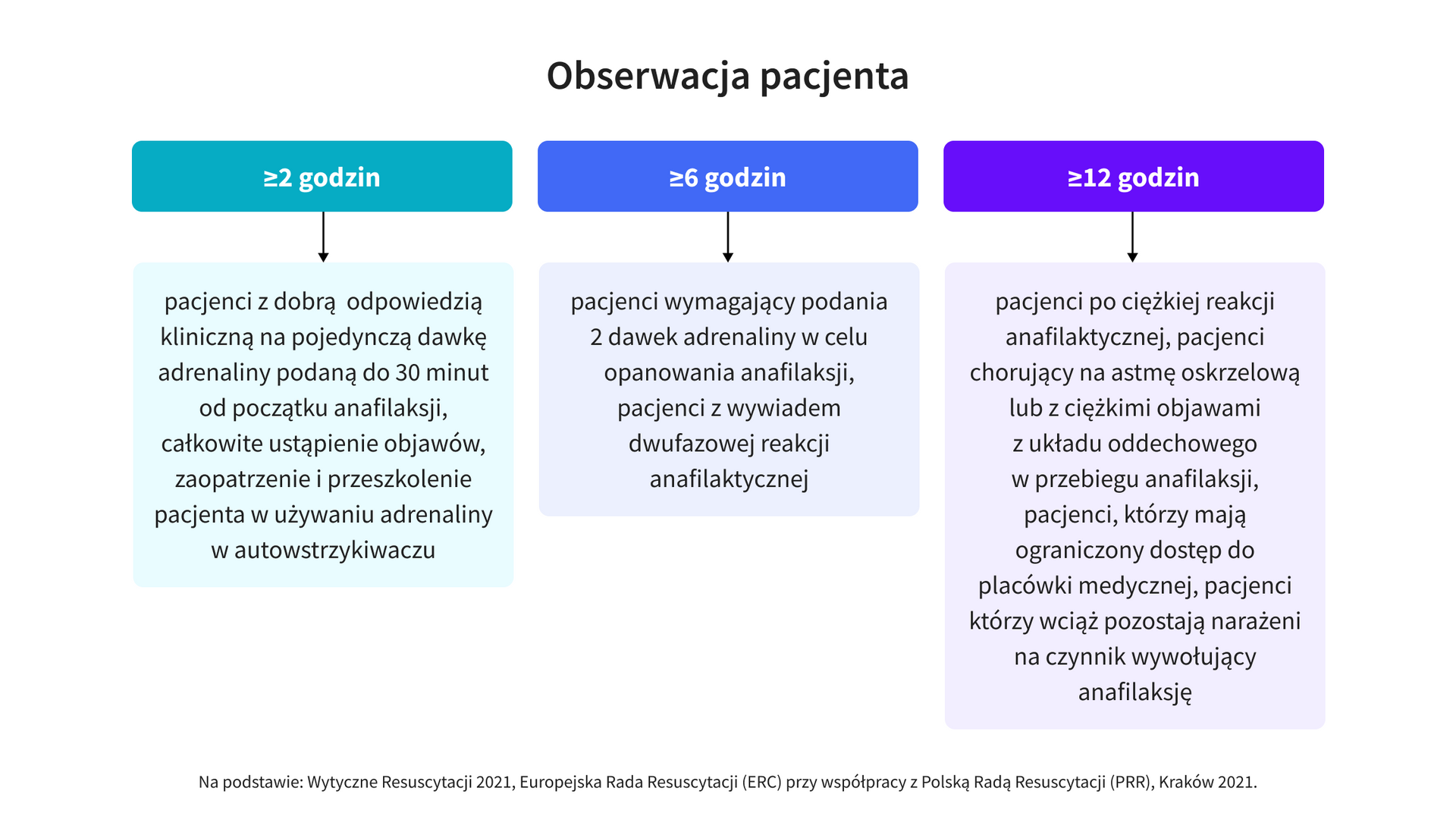 Obserwacja pacjenta

≥2 godzin

pacjenci z dobrą odpowiedzią kliniczną na pojedynczą dawkę adrenaliny podaną do 30 minut od początku anafilaksji, całkowite ustąpienie objawów, zaopatrzenie i przeszkolenie pacjenta w używaniu adrenaliny w autowstrzykiwaczu

≥6 godzin

pacjenci wymagający podania 2 dawek adrenaliny w celu opanowania anafilaksji, pacjenci z wywiadem dwufazowej reakcji anafilaktycznej

≥12 godzin

pacjenci po ciężkiej reakcji anafilaktycznej, pacjenci chorujący na astmę oskrzelową lub z ciężkimi objawami z układu oddechowego w przebiegu anafilaksji, pacjenci, którzy mają ograniczony dostęp do placówki medycznej, pacjenci którzy wciąż pozostają narażeni na czynnik wywołujący anafilaksję

Na podstawie: Wytyczne Resuscytacji 2021, Europejska Rada Resuscytacji (ERC) przy współpracy z Polską Radą Resuscytacji (PRR), Kraków 2021.